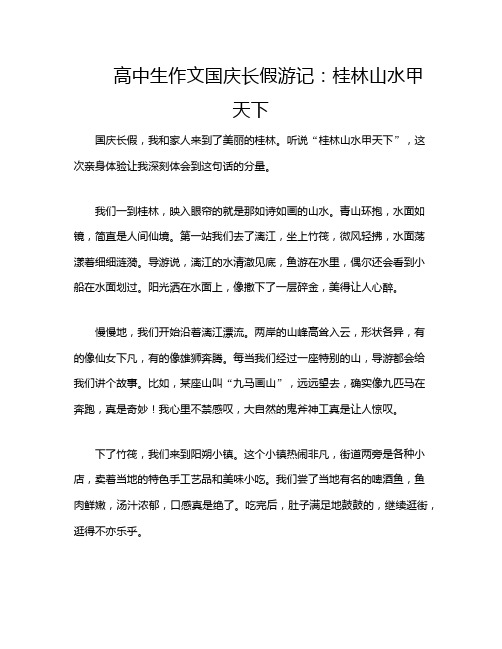 高中生作文国庆长假游记：桂林山水甲天下

国庆长假，我和家人来到了美丽的桂林。听说“桂林山水甲天下”，这次亲身体验让我深刻体会到这句话的分量。

我们一到桂林，映入眼帘的就是那如诗如画的山水。青山环抱，水面如镜，简直是人间仙境。第一站我们去了漓江，坐上竹筏，微风轻拂，水面荡漾着细细涟漪。导游说，漓江的水清澈见底，鱼游在水里，偶尔还会看到小船在水面划过。阳光洒在水面上，像撒下了一层碎金，美得让人心醉。

慢慢地，我们开始沿着漓江漂流。两岸的山峰高耸入云，形状各异，有的像仙女下凡，有的像雄狮奔腾。每当我们经过一座特别的山，导游都会给我们讲个故事。比如，某座山叫“九马画山”，远远望去，确实像九匹马在奔跑，真是奇妙！我心里不禁感叹，大自然的鬼斧神工真是让人惊叹。

下了竹筏，我们来到阳朔小镇。这个小镇热闹非凡，街道两旁是各种小店，卖着当地的特色手工艺品和美味小吃。我们尝了当地有名的啤酒鱼，鱼肉鲜嫩，汤汁浓郁，口感真是绝了。吃完后，肚子满足地鼓鼓的，继续逛街，逛得不亦乐乎。